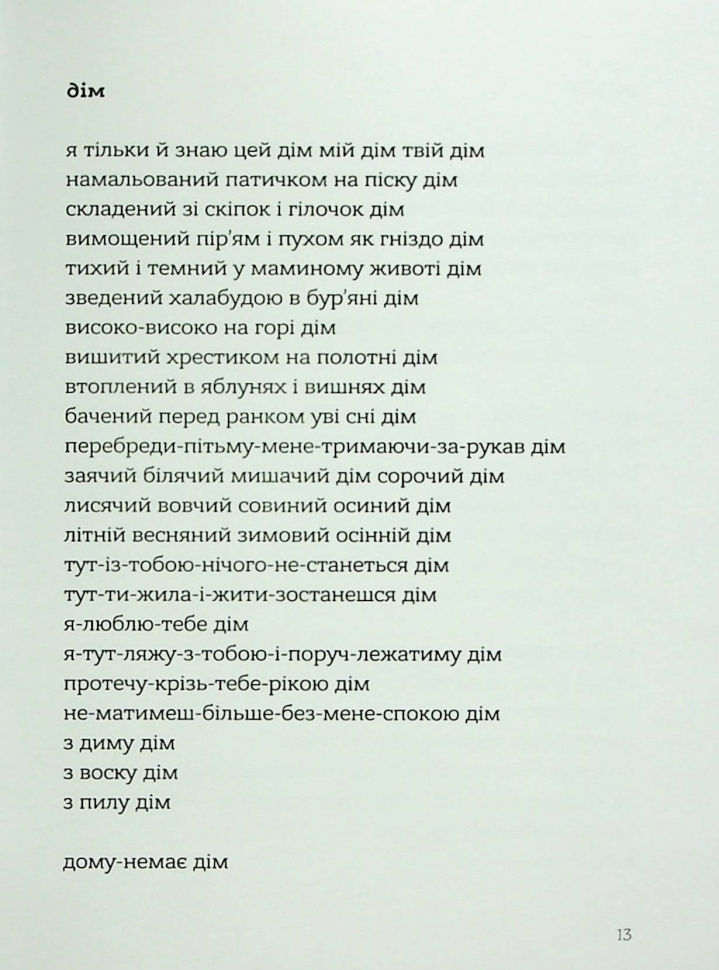 дім

я тільки й знаю цей дім мій дім твій дім
намальований патичком на піску дім
складений зі скіпок і гілочок дім
вимощений пір'ям і пухом як гніздо дім
тихий і темний у маминому животі дім
зведений халабудою в бур'яні дім
високо-високо на горі дім
вишитий хрестиком на полотні дім
втоплений в яблунях і вишнях дім
бачений перед ранком уві сні дім
перебреди-пітьму-мене-тримаючи-за-рукав дім
заячий білячий мишачий дім сорочий дім
лисячий вовчий совиний осиний дім
літній весняний зимовий осінній дім
тут-із-тобою-нічого-не-станеться дім
тут-ти-жила-і-жити-зостанешся дім
я-люблю-тебе дім
я-тут-ляжу-з-тобою-і-поруч-лежатиму дім
протечу-крізь-тебе-рікою дім
не-матимеш-більше-без-мене-спокою дім
з диму дім
з воску дім
з пилу дім

дому-немає дім

13